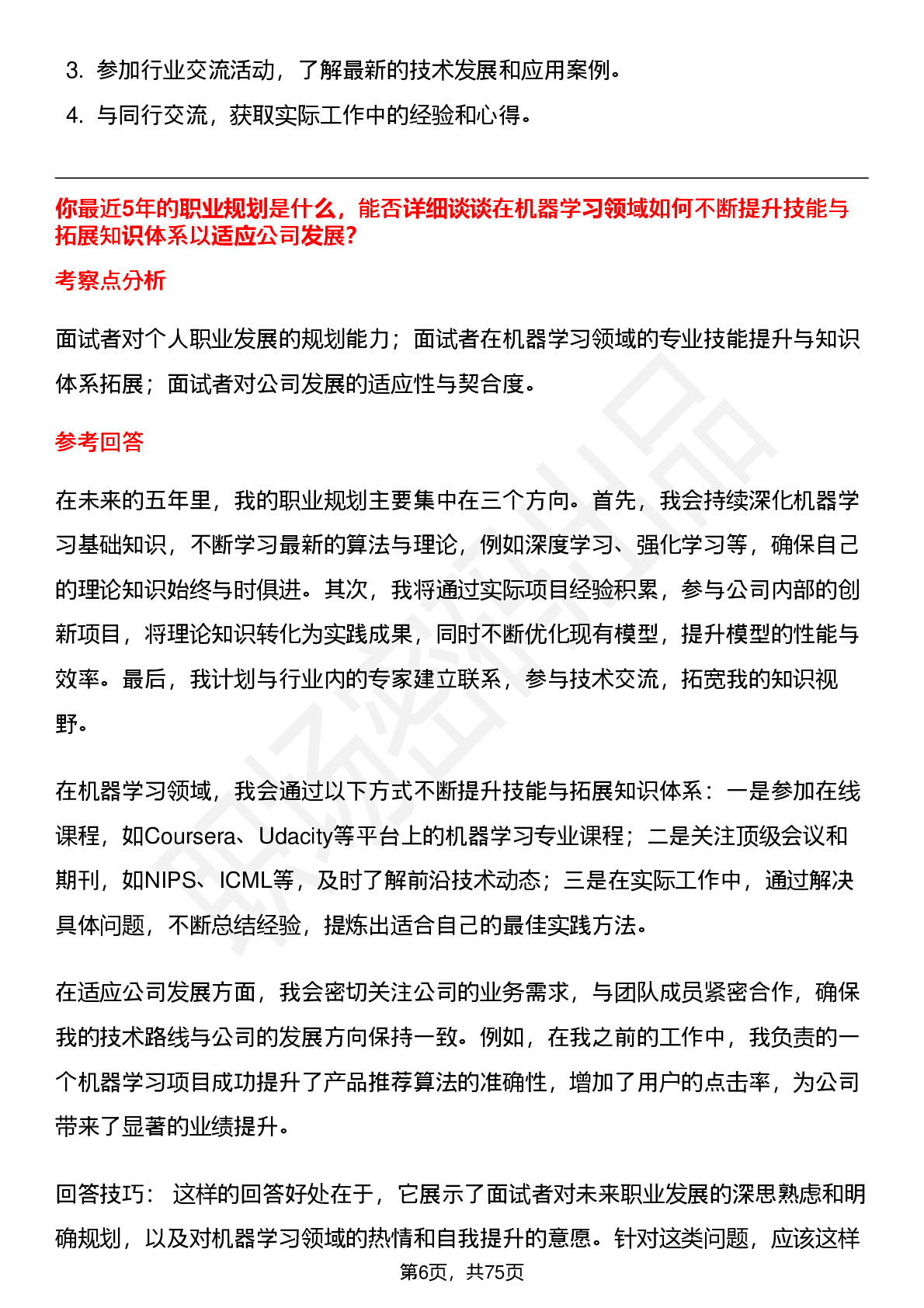 3. 参加行业交流活动，了解最新的技术发展和应用案例。

4. 与同行交流，获取实际工作中的经验和心得。

你最近5年的职业规划是什么，能否详细谈谈在机器学习领域如何不断提升技能与拓展知识体系以适应公司发展?

考察点分析

面试者对个人职业发展的规划能力；面试者在机器学习领域的专业技能提升与知识体系拓展；面试者对公司发展的适应性与契合度。

参考回答

在未来的五年里，我的职业规划主要集中在三个方向。首先，我会持续深化机器学习基础知识，不断学习最新的算法与理论，例如深度学习、强化学习等，确保自己的理论知识始终与时俱进。其次，我将通过实际项目经验积累，参与公司内部的创新项目，将理论知识转化为实践成果，同时不断优化现有模型，提升模型的性能与效率。最后，我计划与行业内的专家建立联系，参与技术交流，拓宽我的知识视野。

在机器学习领域，我会通过以下方式不断提升技能与拓展知识体系：一是参加在线课程，如Coursera、Udacity等平台上的机器学习专业课程；二是关注顶级会议和期刊，如NIPS、ICML等，及时了解前沿技术动态；三是在实际工作中，通过解决具体问题，不断总结经验，提炼出适合自己的最佳实践方法。

在适应公司发展方面，我会密切关注公司的业务需求，与团队成员紧密合作，确保我的技术路线与公司的发展方向保持一致。例如，在我之前的工作中，我负责的一个机器学习项目成功提升了产品推荐算法的准确性，增加了用户的点击率，为公司带来了显著的业绩提升。

回答技巧： 这样的回答好处在于，它展示了面试者对未来职业发展的深思熟虑和明确规划，以及对机器学习领域的热情和自我提升的意愿。针对这类问题，应该这样

第6页，共75页